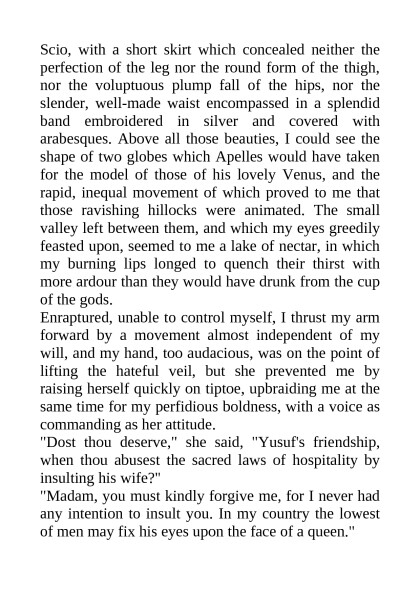 Scio, with a short skirt which concealed neither the perfection of the leg nor the round form of the thigh, nor the voluptuous plump fall of the hips, nor the slender, well-made waist encompassed in a splendid band embroidered in silver and covered with arabesques. Above all those beauties, I could see the shape of two globes which Apelles would have taken for the model of those of his lovely Venus, and the rapid, inequal movement of which proved to me that those ravishing hillocks were animated. The small valley left between them, and which my eyes greedily feasted upon, seemed to me a lake of nectar, in which my burning lips longed to quench their thirst with more ardour than they would have drunk from the cup of the gods.
Enraptured, unable to control myself, I thrust my arm forward by a movement almost independent of my will, and my hand, too audacious, was on the point of lifting the hateful veil, but she prevented me by raising herself quickly on tiptoe, upbraiding me at the same time for my perfidious boldness, with a voice as commanding as her attitude.
"Dost thou deserve," she said, "Yusuf's friendship, when thou abusest the sacred laws of hospitality by insulting his wife?"
"Madam, you must kindly forgive me, for I never had any intention to insult you. In my country the lowest of men may fix his eyes upon the face of a queen."